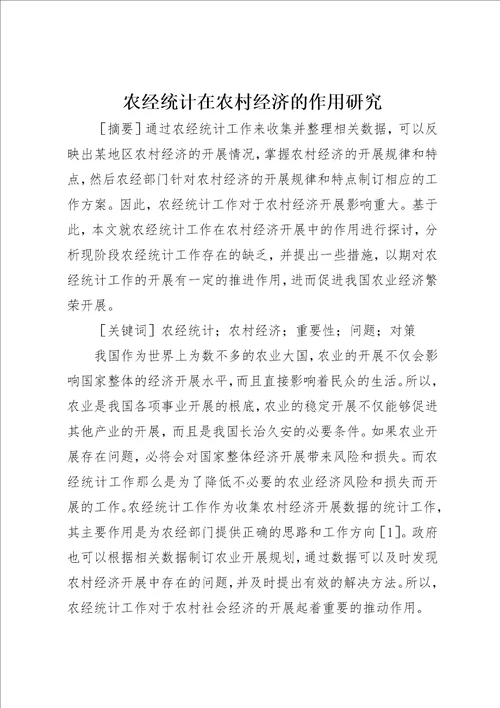 农经统计在农村经济的作用研究

［摘要］通过农经统计工作来收集并整理相关数据，可以反映出某地区农村经济的开展情况，掌握农村经济的开展规律和特点，然后农经部门针对农村经济的开展规律和特点制订相应的工作方案。因此，农经统计工作对于农村经济开展影响重大。基于此，本文就农经统计工作在农村经济开展中的作用进行探讨，分析现阶段农经统计工作存在的缺乏，并提出一些措施，以期对农经统计工作的开展有一定的推进作用，进而促进我国农业经济繁荣开展。

［关键词］农经统计；农村经济；重要性；问题；对策

我国作为世界上为数不多的农业大国，农业的开展不仅会影响国家整体的经济开展水平，而且直接影响着民众的生活。所以，农业是我国各项事业开展的根底，农业的稳定开展不仅能够促进其他产业的开展，而且是我国长治久安的必要条件。如果农业开展存在问题，必将会对国家整体经济开展带来风险和损失。而农经统计工作那么是为了降低不必要的农业经济风险和损失而开展的工作。农经统计工作作为收集农村经济开展数据的统计工作，其主要作用是为农经部门提供正确的思路和工作方向［1］。政府也可以根据相关数据制订农业开展规划，通过数据可以及时发现农村经济开展中存在的问题，并及时提出有效的解决方法。所以，农经统计工作对于农村社会经济的开展起着重要的推动作用。